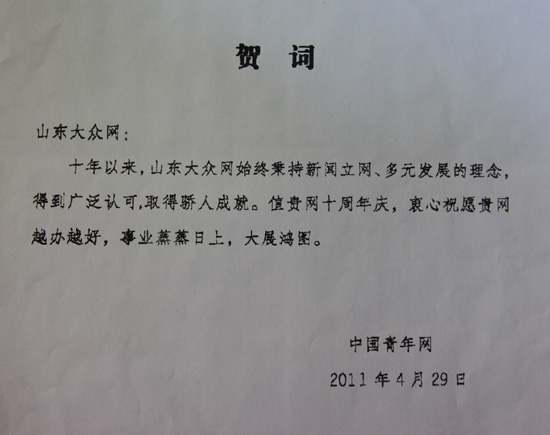 贺 词

山东大众网：

十年以来，山东大众网始终秉持新闻立网、多元发展的理念，得到广泛认可，取得骄人成就。值贵网十周年庆，衷心祝愿贵网越办越好，事业蒸蒸日上，大展鸿图。

中国青年网

2011 年 4 月 29 日